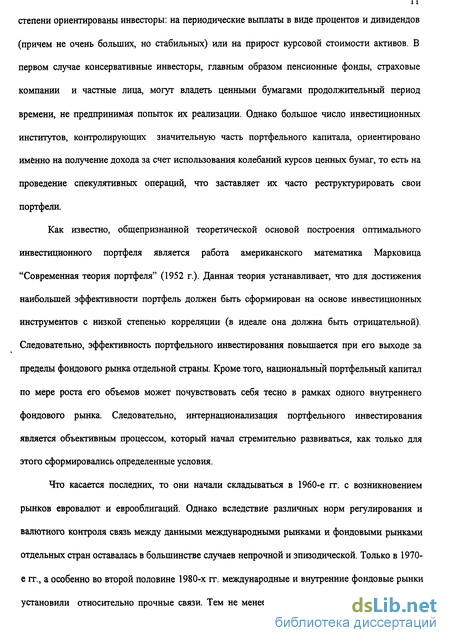 11

степени ориентированы инвесторы: на периодические выплаты в виде процентов и дивидендов (причем не очень больших, но стабильных) или на прирост курсовой стоимости активов. В первом случае консервативные инвесторы, главным образом пенсионные фонды, страховые компании и частные лица, могут владеть ценными бумагами продолжительный период времени, не предпринимая попыток их реализации. Однако большое число инвестиционных институтов, контролирующих значительную часть портфельного капитала, ориентировано именно на получение дохода за счет использования колебаний курсов ценных бумаг, то есть на проведение спекулятивных операций, что заставляет их часто реструктурировать свои портфели.

Как известно, общепризнанной теоретической основой построения оптимального инвестиционного портфеля является работа американского математика Марковица "Современная теория портфеля" (1952 г.). Данная теория устанавливает, что для достижения наибольшей эффективности портфель должен быть сформирован на основе инвестиционных инструментов с низкой степенью корреляции (в идеале она должна быть отрицательной). Следовательно, эффективность портфельного инвестирования повышается при его выходе за пределы фондового рынка отдельной страны. Кроме того, национальный портфельный капитал по мере роста его объемов может почувствовать себя тесно в рамках одного внутреннего фондового рынка. Следовательно, интернационализация портфельного инвестирования является объективным процессом, который начал стремительно развиваться, как только для этого сформировались определенные условия.

Что касается последних, то они начали складываться в 1960-е гг. с возникновением рынков евровалют и еврооблигаций. Однако вследствие различных норм регулирования и валютного контроля связь между данными международными рынками и фондовыми рынками отдельных стран оставалась в большинстве случаев непрочной и эпизодической. Только в 1970-е гг., а особенно во второй половине 1980-х гг. международные и внутренние фондовые рынки установили относительно прочные связи. Тем не менее

dsLib.net
библиотека диссертаций